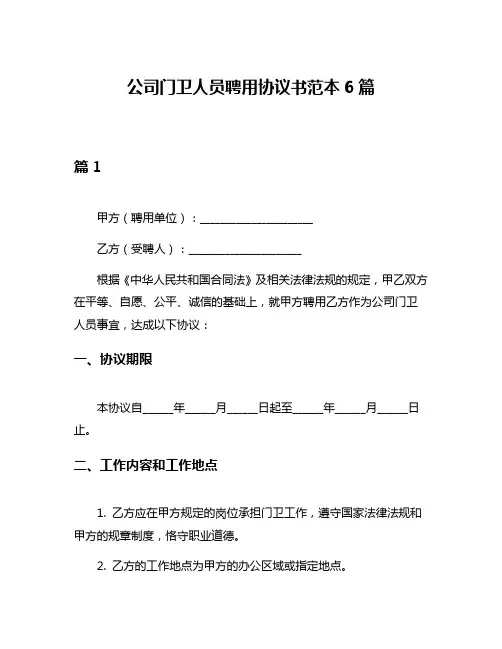 公司门卫人员聘用协议书范本 6 篇

篇 1

甲方（聘用单位）：____________________

乙方（受聘人）：____________________

根据《中华人民共和国合同法》及相关法律法规的规定，甲乙双方在平等、自愿、公平、诚信的基础上，就甲方聘用乙方作为公司门卫人员事宜，达成以下协议：

一、协议期限

本协议自_____年_____月_____日起至_____年_____月_____日止。

二、工作内容和工作地点

1. 乙方应在甲方规定的岗位承担门卫工作，遵守国家法律法规和甲方的规章制度，恪守职业道德。

2. 乙方的工作地点为甲方的办公区域或指定地点。